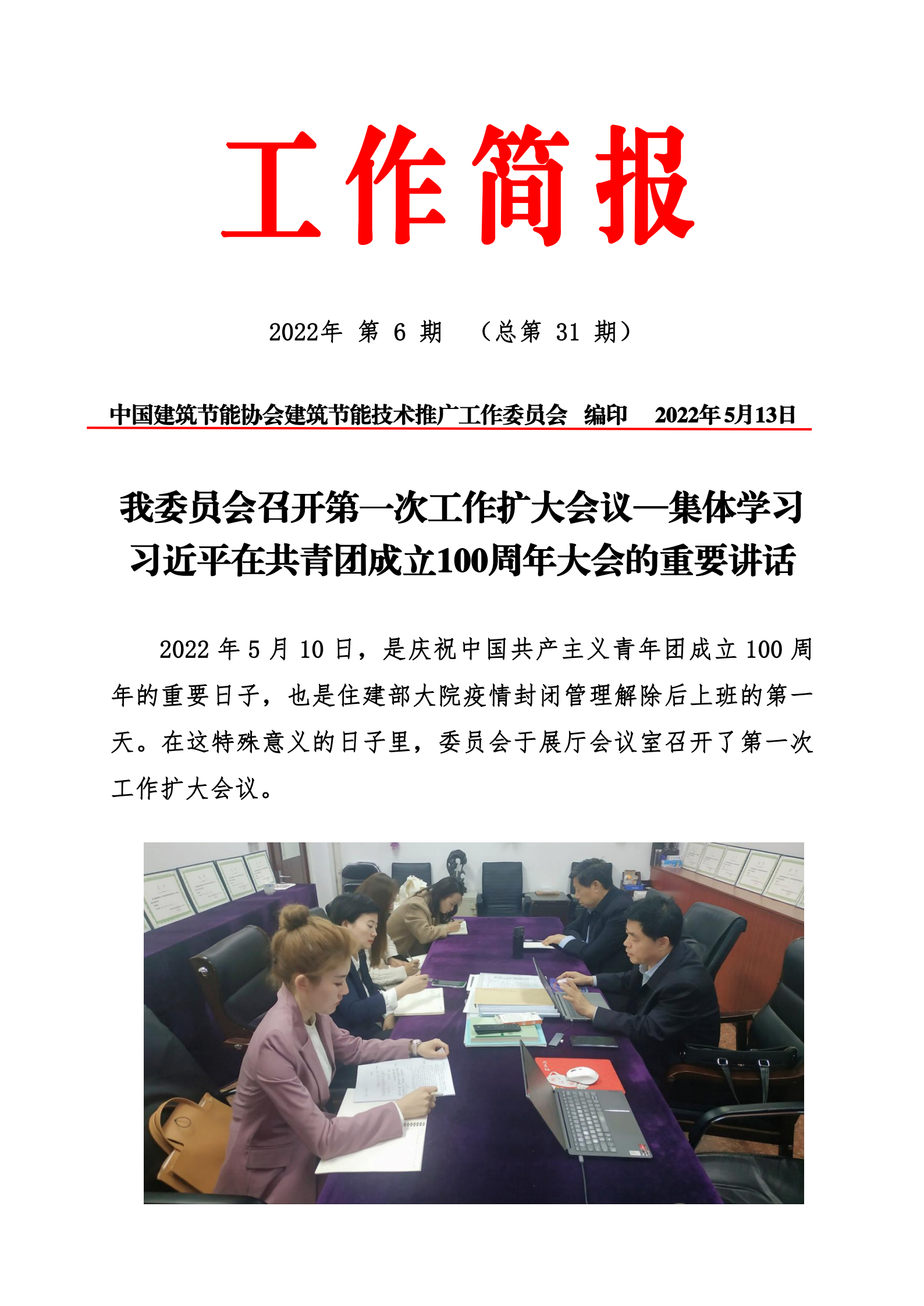 工作简报

2022年 第 6 期 （总第 31 期）

中国建筑节能协会建筑节能技术推广工作委员会 编印 2022年5月13日

我委员会召开第一次工作扩大会议—集体学习习近平在共青团成立100周年大会的重要讲话

2022 年 5 月 10 日，是庆祝中国共产主义青年团成立 100 周年的重要日子，也是住建部大院疫情封闭管理解除后上班的第一天。在这特殊意义的日子里，委员会于展厅会议室召开了第一次工作扩大会议。